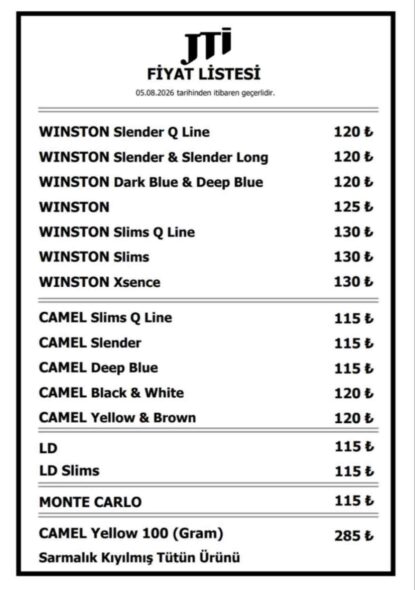 JTI
FİYAT LİSTESİ
05.08.2026 tarihinden itibaren geçerlidir.

| | |
|---|---|
| WINSTON Slender Q Line | 120 ₺ |
| WINSTON Slender & Slender Long | 120 ₺ |
| WINSTON Dark Blue & Deep Blue | 120 ₺ |
| WINSTON | 125 ₺ |
| WINSTON Slims Q Line | 130 ₺ |
| WINSTON Slims | 130 ₺ |
| WINSTON Xsence | 130 ₺ |
| CAMEL Slims Q Line | 115 ₺ |
| CAMEL Slender | 115 ₺ |
| CAMEL Deep Blue | 115 ₺ |
| CAMEL Black & White | 120 ₺ |
| CAMEL Yellow & Brown | 120 ₺ |
| LD | 115 ₺ |
| LD Slims | 115 ₺ |
| MONTE CARLO | 115 ₺ |
| CAMEL Yellow 100 (Gram) | 285 ₺ |

Sarmalık Kıyılmış Tütün Ürünü